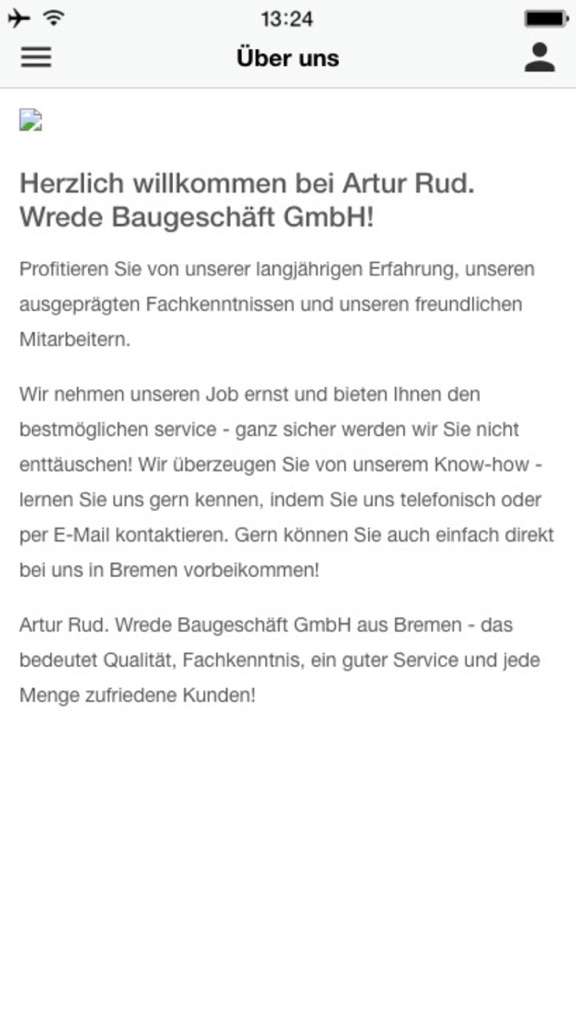 13:24

Über uns

Herzlich willkommen bei Artur Rud. Wrede Baugeschäft GmbH!

Profitieren Sie von unserer langjährigen Erfahrung, unseren ausgeprägten Fachkenntnissen und unseren freundlichen Mitarbeitern.

Wir nehmen unseren Job ernst und bieten Ihnen den bestmöglichen service - ganz sicher werden wir Sie nicht enttäuschen! Wir überzeugen Sie von unserem Know-how - lernen Sie uns gern kennen, indem Sie uns telefonisch oder per E-Mail kontaktieren. Gern können Sie auch einfach direkt bei uns in Bremen vorbeikommen!

Artur Rud. Wrede Baugeschäft GmbH aus Bremen - das bedeutet Qualität, Fachkenntnis, ein guter Service und jede Menge zufriedene Kunden!